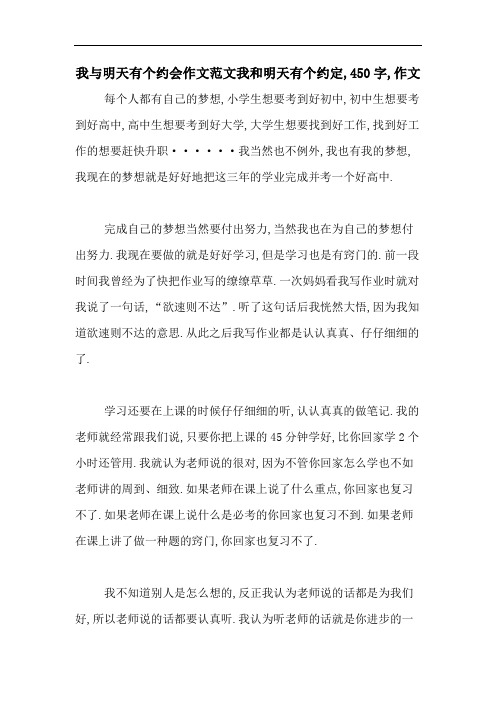 我与明天有个约会作文范文我和明天有个约定,450字,作文

每个人都有自己的梦想,小学生想要考到好初中,初中生想要考到好高中,高中生想要考到好大学,大学生想要找到好工作,找到好工作的想要赶快升职······我当然也不例外,我也有我的梦想,我现在的梦想就是好好地把这三年的学业完成并考一个好高中.

完成自己的梦想当然要付出努力,当然我也在为自己的梦想付出努力.我现在要做的就是好好学习,但是学习也是有窍门的.前一段时间我曾经为了快把作业写的缭缭草草.一次妈妈看我写作业时就对我说了一句话,“欲速则不达”.听了这句话后我恍然大悟,因为我知道欲速则不达的意思.从此之后我写作业都是认认真真、仔仔细细的了.

学习还要在上课的时候仔仔细细的听,认认真真的做笔记.我的老师就经常跟我们说,只要你把上课的45分钟学好,比你回家学2个小时还管用.我就认为老师说的很对,因为不管你回家怎么学也不如老师讲的周到、细致.如果老师在课上说了什么重点,你回家也复习不了.如果老师在课上说什么是必考的你回家也复习不到.如果老师在课上讲了做一种题的窍门,你回家也复习不了.

我不知道别人是怎么想的,反正我认为老师说的话都是为我们好,所以老师说的话都要认真听.我认为听老师的话就是你进步的一